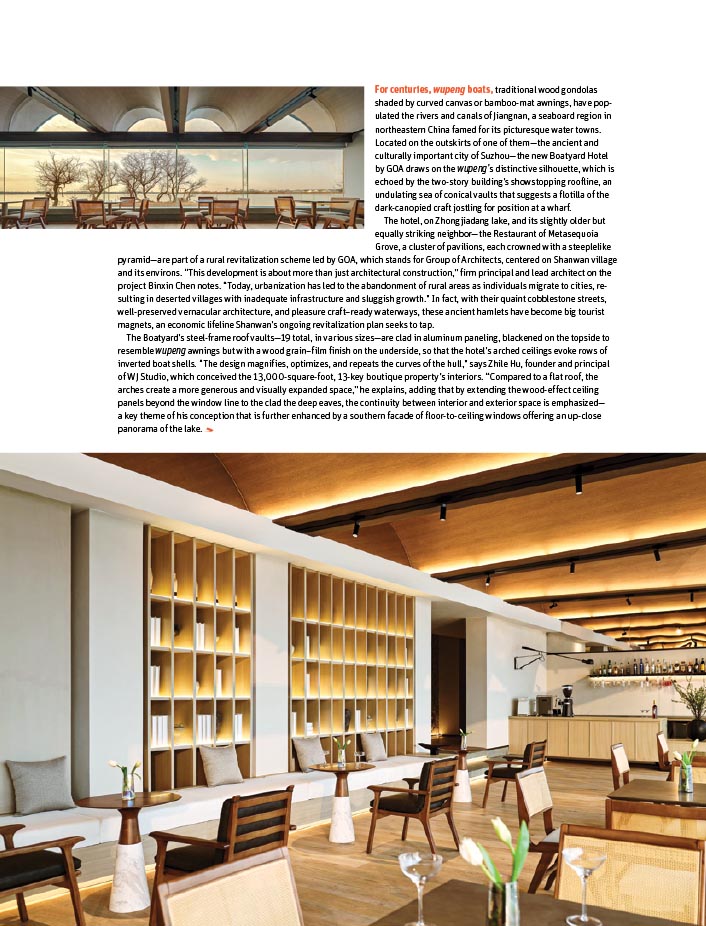 For centuries, wupeng boats, traditional wood gondolas shaded by curved canvas or bamboo-mat awnings, have populated the rivers and canals of Jiangnan, a seaboard region in northeastern China famed for its picturesque water towns. Located on the outskirts of one of them—the ancient and culturally important city of Suzhou—the new Boatyard Hotel by GOA draws on the wupeng's distinctive silhouette, which is echoed by the two-story building's showstopping roofline, an undulating sea of conical vaults that suggests a flotilla of the dark-canopied craft jostling for position at a wharf.

The hotel, on Zhongjiadang lake, and its slightly older but equally striking neighbor—the Restaurant of Metasequoia Grove, a cluster of pavilions, each crowned with a steeplelike pyramid—are part of a rural revitalization scheme led by GOA, which stands for Group of Architects, centered on Shanwan village and its environs. "This development is about more than just architectural construction," firm principal and lead architect on the project Binxin Chen notes. "Today, urbanization has led to the abandonment of rural areas as individuals migrate to cities, resulting in deserted villages with inadequate infrastructure and sluggish growth." In fact, with their quaint cobblestone streets, well-preserved vernacular architecture, and pleasure craft–ready waterways, these ancient hamlets have become big tourist magnets, an economic lifeline Shanwan's ongoing revitalization plan seeks to tap.

The Boatyard's steel-frame roof vaults—19 total, in various sizes—are clad in aluminum paneling, blackened on the topside to resemble wupeng awnings but with a wood grain–film finish on the underside, so that the hotel's arched ceilings evoke rows of inverted boat shells. "The design magnifies, optimizes, and repeats the curves of the hull," says Zhile Hu, founder and principal of WJ Studio, which conceived the 13,000-square-foot, 13-key boutique property's interiors. "Compared to a flat roof, the arches create a more generous and visually expanded space," he explains, adding that by extending the wood-effect ceiling panels beyond the window line to the clad the deep eaves, the continuity between interior and exterior space is emphasized—a key theme of his conception that is further enhanced by a southern facade of floor-to-ceiling windows offering an up-close panorama of the lake.